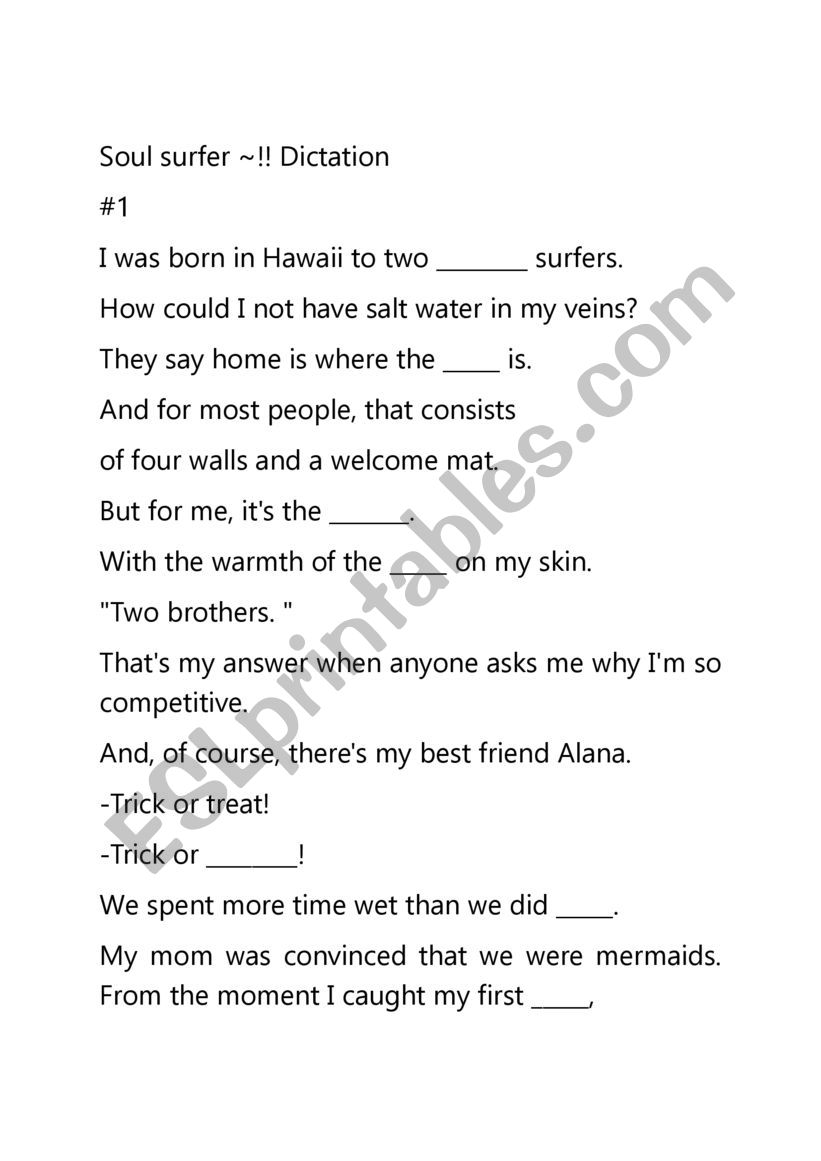 Soul surfer ~!! Dictation

#1

I was born in Hawaii to two ________ surfers.

How could I not have salt water in my veins?

They say home is where the _____ is.

And for most people, that consists

of four walls and a welcome mat.

But for me, it's the _______.

With the warmth of the _____ on my skin.

"Two brothers. "

That's my answer when anyone asks me why I'm so competitive.

And, of course, there's my best friend Alana.

-Trick or treat!

-Trick or ________!

We spent more time wet than we did _____.

My mom was convinced that we were mermaids. From the moment I caught my first _____,

ESLprintables.com